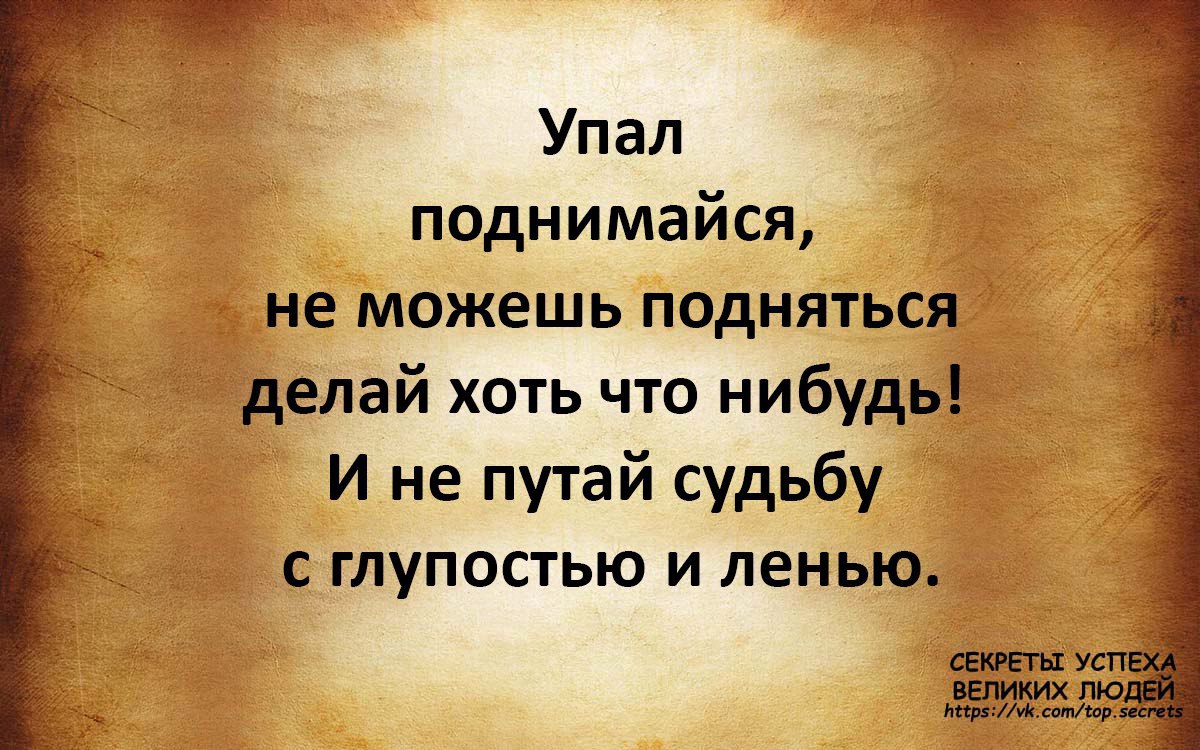 Упал
поднимайся,
не можешь подняться
делай хоть что нибудь!
И не путай судьбу
с глупостью и ленью.

СЕКРЕТЫ УСПЕХА
ВЕЛИКИХ ЛЮДЕЙ
https://vk.com/top.secrets